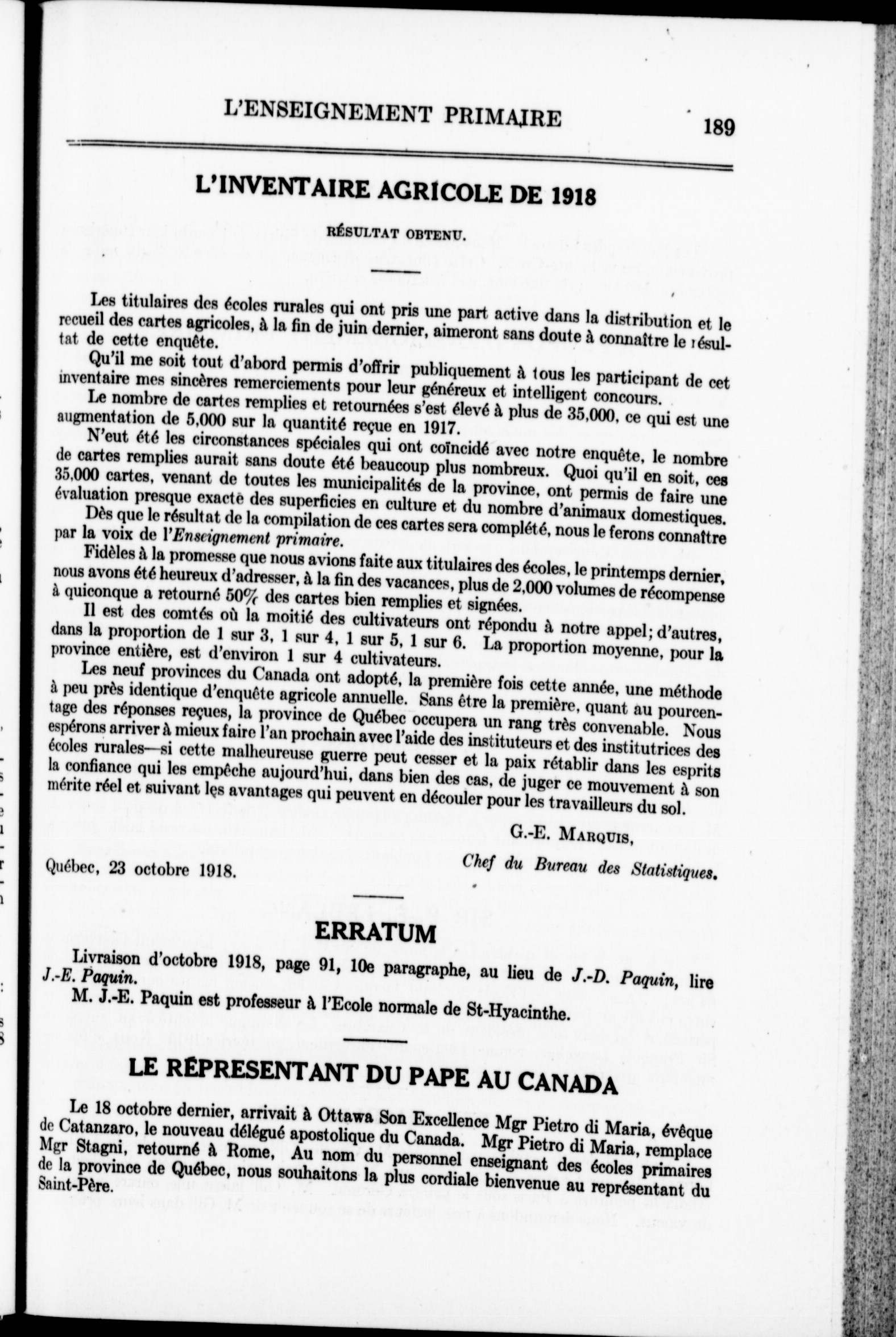 L'ENSEIGNEMENT PRIMAIRE 189

L'INVENTAIRE AGRICOLE DE 1918

RÉSULTAT OBTENU.

Les titulaires des écoles rurales qui ont pris une part active dans la distribution et le recueil des cartes agricoles, à la fin de juin dernier, aimeront sans doute à connaître le résultat de cette enquête.

Qu'il me soit tout d'abord permis d'offrir publiquement à tous les participant de cet inventaire mes sincères remerciements pour leur généreux et intelligent concours.

Le nombre de cartes remplies et retournées s'est élevé à plus de 35,000, ce qui est une augmentation de 5,000 sur la quantité reçue en 1917.

N'eut été les circonstances spéciales qui ont coïncidé avec notre enquête, le nombre de cartes remplies aurait sans doute été beaucoup plus nombreux. Quoi qu'il en soit, ces 35,000 cartes, venant de toutes les municipalités de la province, ont permis de faire une évaluation presque exacte des superficies en culture et du nombre d'animaux domestiques.

Dès que le résultat de la compilation de ces cartes sera complété, nous le ferons connaître par la voix de l'Enseignement primaire.

Fidèles à la promesse que nous avions faite aux titulaires des écoles, le printemps dernier, nous avons été heureux d'adresser, à la fin des vacances, plus de 2,000 volumes de récompense à quiconque a retourné 50% des cartes bien remplies et signées.

Il est des comtés où la moitié des cultivateurs ont répondu à notre appel; d'autres, dans la proportion de 1 sur 3, 1 sur 4, 1 sur 5, 1 sur 6. La proportion moyenne, pour la province entière, est d'environ 1 sur 4 cultivateurs.

Les neuf provinces du Canada ont adopté, la première fois cette année, une méthode à peu près identique d'enquête agricole annuelle. Sans être la première, quant au pourcentage des réponses reçues, la province de Québec occupera un rang très convenable. Nous espérons arriver à mieux faire l'an prochain avec l'aide des instituteurs et des institutrices des écoles rurales—si cette malheureuse guerre peut cesser et la paix rétablir dans les esprits la confiance qui les empêche aujourd'hui, dans bien des cas, de juger ce mouvement à son mérite réel et suivant les avantages qui peuvent en découler pour les travailleurs du sol.

G.-E. MARQUIS,
Chef du Bureau des Statistiques.

Québec, 23 octobre 1918.

ERRATUM

Livraison d'octobre 1918, page 91, 10e paragraphe, au lieu de J.-D. Paquin, lire J.-E. Paquin.

M. J.-E. Paquin est professeur à l'Ecole normale de St-Hyacinthe.

LE RÉPRESENTANT DU PAPE AU CANADA

Le 18 octobre dernier, arrivait à Ottawa Son Excellence Mgr Pietro di Maria, évêque de Catanzaro, le nouveau délégué apostolique du Canada. Mgr Pietro di Maria, remplace Mgr Stagni, retourné à Rome, Au nom du personnel enseignant des écoles primaires de la province de Québec, nous souhaitons la plus cordiale bienvenue au représentant du Saint-Père.